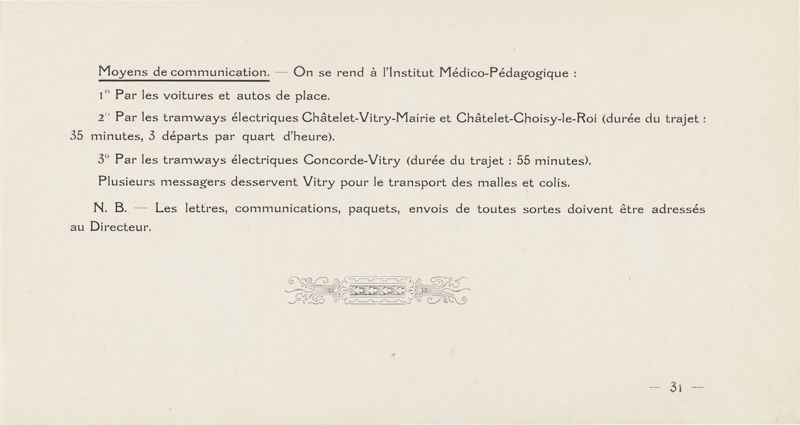 Moyens de communication. — On se rend à l'Institut Médico-Pédagogique :

1° Par les voitures et autos de place.

2° Par les tramways électriques Châtelet-Vitry-Mairie et Châtelet-Choisy-le-Roi (durée du trajet : 35 minutes, 3 départs par quart d'heure).

3° Par les tramways électriques Concorde-Vitry (durée du trajet : 55 minutes).

Plusieurs messagers desservent Vitry pour le transport des malles et colis.

N. B. — Les lettres, communications, paquets, envois de toutes sortes doivent être adressés au Directeur.

— 31 —